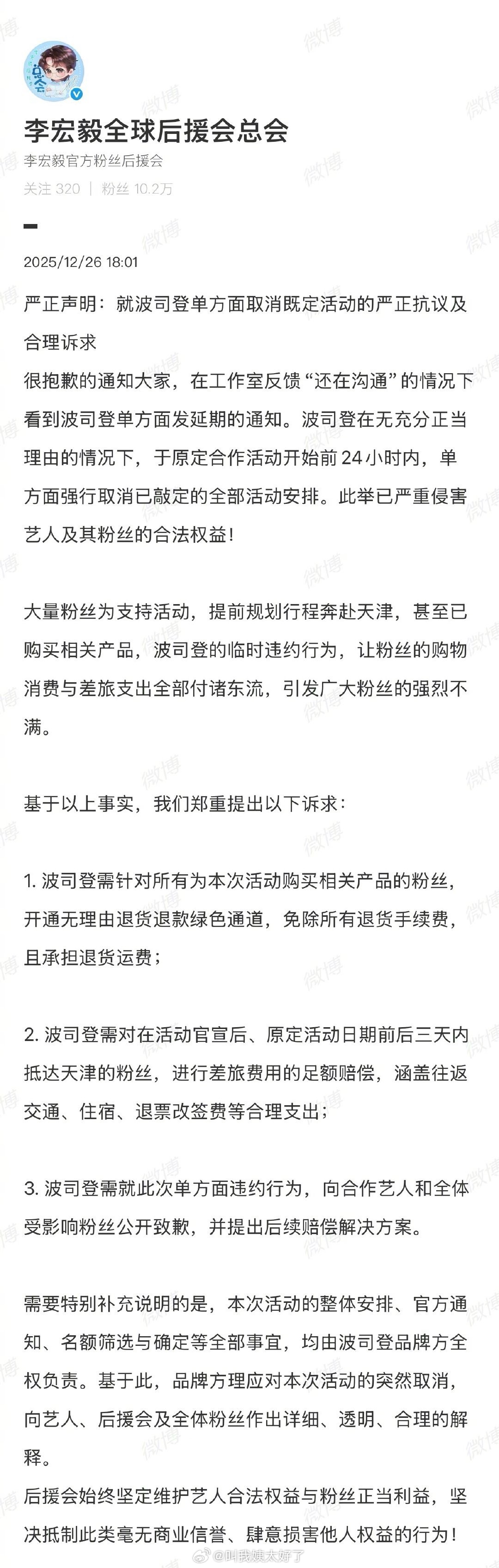 总会

李宏毅全球后援会总会
李宏毅官方粉丝后援会
关注 320 | 粉丝 10.2万

2025/12/26 18:01

严正声明：就波司登单方面取消既定活动的严正抗议及合理诉求
很抱歉的通知大家，在工作室反馈“还在沟通”的情况下看到波司登单方面发延期的通知。波司登在无充分正当理由的情况下，于原定合作活动开始前24小时内，单方面强行取消已敲定的全部活动安排。此举已严重侵害艺人及其粉丝的合法权益！

大量粉丝为支持活动，提前规划行程奔赴天津，甚至已购买相关产品，波司登的临时违约行为，让粉丝的购物消费与差旅支出全部付诸东流，引发广大粉丝的强烈不满。

基于以上事实，我们郑重提出以下诉求：

1. 波司登需针对所有为本次活动购买相关产品的粉丝，开通无理由退货退款绿色通道，免除所有退货手续费，且承担退货运费；

2. 波司登需对在活动官宣后、原定活动日期前后三天内抵达天津的粉丝，进行差旅费用的足额赔偿，涵盖往返交通、住宿、退票改签费等合理支出；

3. 波司登需就此次单方面违约行为，向合作艺人和全体受影响粉丝公开致歉，并提出后续赔偿解决方案。

需要特别补充说明的是，本次活动的整体安排、官方通知、名额筛选与确定等全部事宜，均由波司登品牌方全权负责。基于此，品牌方理应对本次活动的突然取消，向艺人、后援会及全体粉丝作出详细、透明、合理的解释。
后援会始终坚定维护艺人合法权益与粉丝正当利益，坚决抵制此类毫无商业信誉、肆意损害他人权益的行为！

微博 @叫我姨太好了